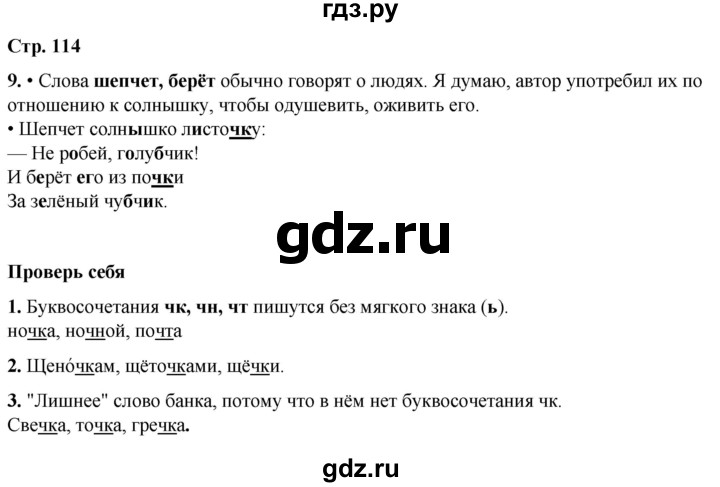 гдз.ру

Стр. 114

9. • Слова шепчет, берёт обычно говорят о людях. Я думаю, автор употребил их по отношению к солнышку, чтобы одушевить, оживить его.
• Шепчет солнышко листочку:
— Не робей, голубчик!
И берёт его из почки
За зелёный чубчик.

gdz.ru

Проверь себя

1. Буквосочетания чк, чн, чт пишутся без мягкого знака (ь).
ночка, ночной, почта

2. Щено́чкам, щёточками, щёчки.

3. "Лишнее" слово банка, потому что в нём нет буквосочетания чк.
Свечка, точка, гречка.

gdz.ru